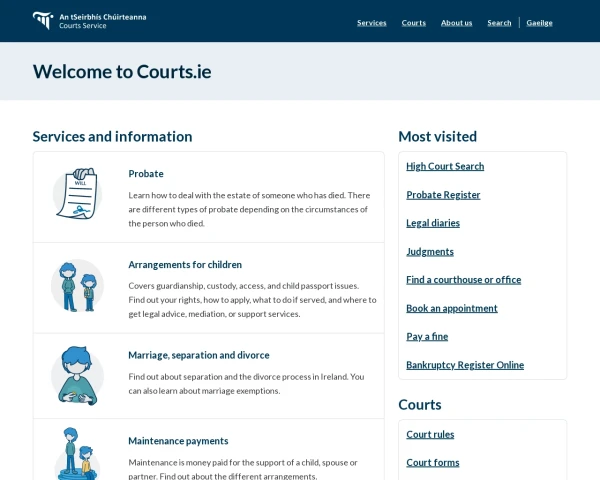 An tSeirbhís Chúirteanna
Courts Service

Services Courts About us Search Gaeilge

Welcome to Courts.ie

Services and information

WILL

Probate

Learn how to deal with the estate of someone who has died. There are different types of probate depending on the circumstances of the person who died.

Arrangements for children

Covers guardianship, custody, access, and child passport issues. Find out your rights, how to apply, what to do if served, and where to get legal advice, mediation, or support services.

Marriage, separation and divorce

Find out about separation and the divorce process in Ireland. You can also learn about marriage exemptions.

Maintenance payments

Maintenance is money paid for the support of a child, spouse or partner. Find out about the different arrangements.

Most visited

High Court Search

Probate Register

Legal diaries

Judgments

Find a courthouse or office

Book an appointment

Pay a fine

Bankruptcy Register Online

Courts

Court rules

Court forms